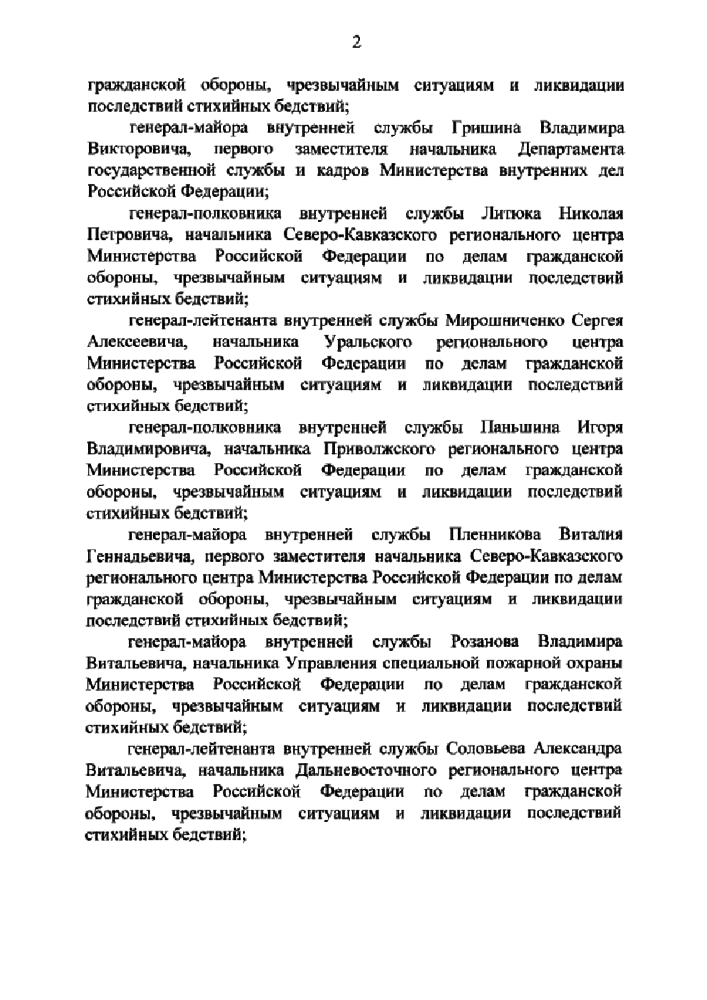 2

гражданской обороны, чрезвычайным ситуациям и ликвидации последствий стихийных бедствий;

генерал-майора внутренней службы Гришина Владимира Викторовича, первого заместителя начальника Департамента государственной службы и кадров Министерства внутренних дел Российской Федерации;

генерал-полковника внутренней службы Литюка Николая Петровича, начальника Северо-Кавказского регионального центра Министерства Российской Федерации по делам гражданской обороны, чрезвычайным ситуациям и ликвидации последствий стихийных бедствий;

генерал-лейтенанта внутренней службы Мирошниченко Сергея Алексеевича, начальника Уральского регионального центра Министерства Российской Федерации по делам гражданской обороны, чрезвычайным ситуациям и ликвидации последствий стихийных бедствий;

генерал-полковника внутренней службы Паньшина Игоря Владимировича, начальника Приволжского регионального центра Министерства Российской Федерации по делам гражданской обороны, чрезвычайным ситуациям и ликвидации последствий стихийных бедствий;

генерал-майора внутренней службы Пленникова Виталия Геннадьевича, первого заместителя начальника Северо-Кавказского регионального центра Министерства Российской Федерации по делам гражданской обороны, чрезвычайным ситуациям и ликвидации последствий стихийных бедствий;

генерал-майора внутренней службы Розанова Владимира Витальевича, начальника Управления специальной пожарной охраны Министерства Российской Федерации по делам гражданской обороны, чрезвычайным ситуациям и ликвидации последствий стихийных бедствий;

генерал-лейтенанта внутренней службы Соловьева Александра Витальевича, начальника Дальневосточного регионального центра Министерства Российской Федерации по делам гражданской обороны, чрезвычайным ситуациям и ликвидации последствий стихийных бедствий;